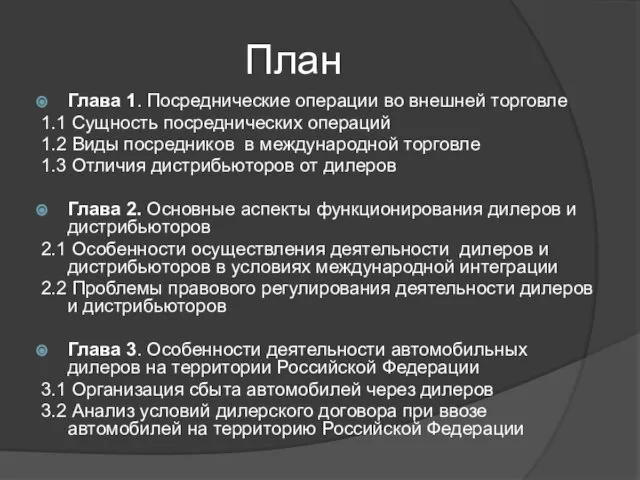 План

Глава 1. Посреднические операции во внешней торговле
1.1 Сущность посреднических операций
1.2 Виды посредников в международной торговле
1.3 Отличия дистрибьюторов от дилеров

Глава 2. Основные аспекты функционирования дилеров и дистрибьюторов
2.1 Особенности осуществления деятельности дилеров и дистрибьюторов в условиях международной интеграции
2.2 Проблемы правового регулирования деятельности дилеров и дистрибьюторов

Глава 3. Особенности деятельности автомобильных дилеров на территории Российской Федерации
3.1 Организация сбыта автомобилей через дилеров
3.2 Анализ условий дилерского договора при ввозе автомобилей на территорию Российской Федерации